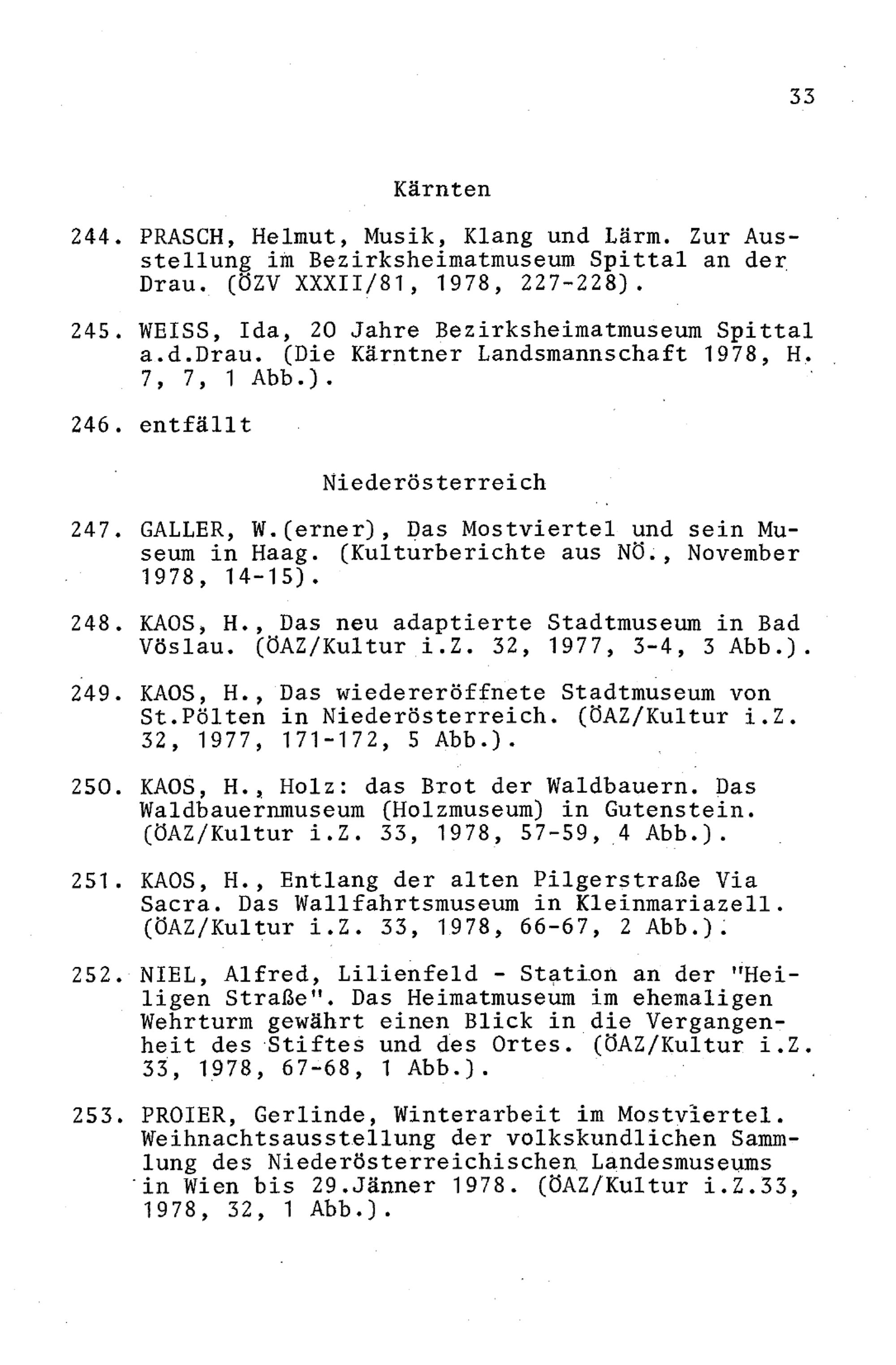 33

Kärnten

244. PRASCH, Helmut, Musik, Klang und Lärm. Zur Ausstellung im Bezirksheimatmuseum Spittal an der Drau. (ÖZV XXXII/81, 1978, 227-228).

245. WEISS, Ida, 20 Jahre Bezirksheimatmuseum Spittal a.d.Drau. (Die Kärntner Landsmannschaft 1978, H. 7, 7, 1 Abb.).

246. entfällt

Niederösterreich

247. GALLER, W.(erner), Das Mostviertel und sein Museum in Haag. (Kulturberichte aus NÖ., November 1978, 14-15).

248. KAOS, H., Das neu adaptierte Stadtmuseum in Bad Vöslau. (ÖAZ/Kultur i.Z. 32, 1977, 3-4, 3 Abb.).

249. KAOS, H., Das wiedereröffnete Stadtmuseum von St.Pölten in Niederösterreich. (ÖAZ/Kultur i.Z. 32, 1977, 171-172, 5 Abb.).

250. KAOS, H., Holz: das Brot der Waldbauern. Das Waldbauernmuseum (Holzmuseum) in Gutenstein. (ÖAZ/Kultur i.Z. 33, 1978, 57-59, 4 Abb.).

251. KAOS, H., Entlang der alten Pilgerstraße Via Sacra. Das Wallfahrtsmuseum in Kleinmariazell. (ÖAZ/Kultur i.Z. 33, 1978, 66-67, 2 Abb.).

252. NIEL, Alfred, Lilienfeld - Station an der "Heiligen Straße". Das Heimatmuseum im ehemaligen Wehrturm gewährt einen Blick in die Vergangenheit des Stiftes und des Ortes. (ÖAZ/Kultur i.Z. 33, 1978, 67-68, 1 Abb.).

253. PROIER, Gerlinde, Winterarbeit im Mostviertel. Weihnachtsausstellung der volkskundlichen Sammlung des Niederösterreichischen Landesmuseums in Wien bis 29.Jänner 1978. (ÖAZ/Kultur i.Z.33, 1978, 32, 1 Abb.).